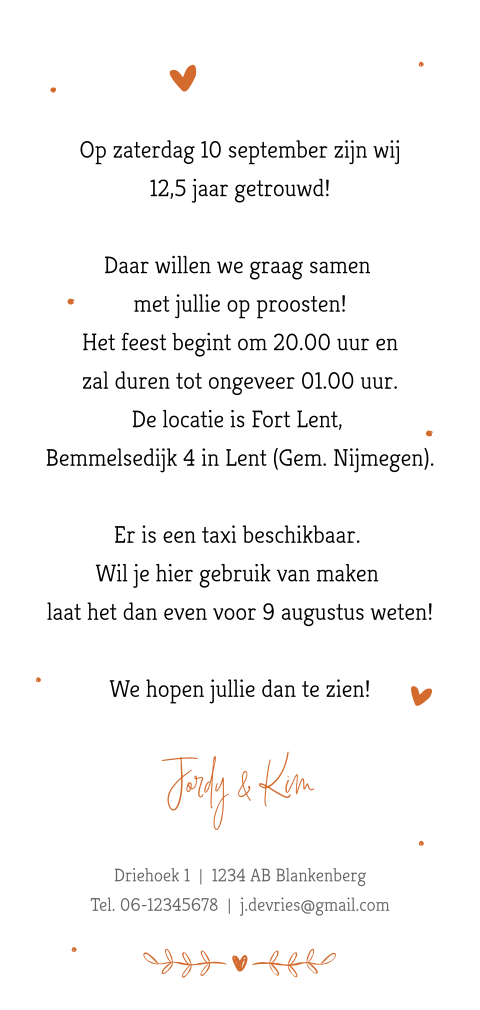 Op zaterdag 10 september zijn wij
12,5 jaar getrouwd!

Daar willen we graag samen
met jullie op proosten!
Het feest begint om 20.00 uur en
zal duren tot ongeveer 01.00 uur.
De locatie is Fort Lent,
Bemmelsedijk 4 in Lent (Gem. Nijmegen).

Er is een taxi beschikbaar.
Wil je hier gebruik van maken
laat het dan even voor 9 augustus weten!

We hopen jullie dan te zien!

Jordy & Kim

Driehoek 1 | 1234 AB Blankenberg
Tel. 06-12345678 | j.devries@gmail.com